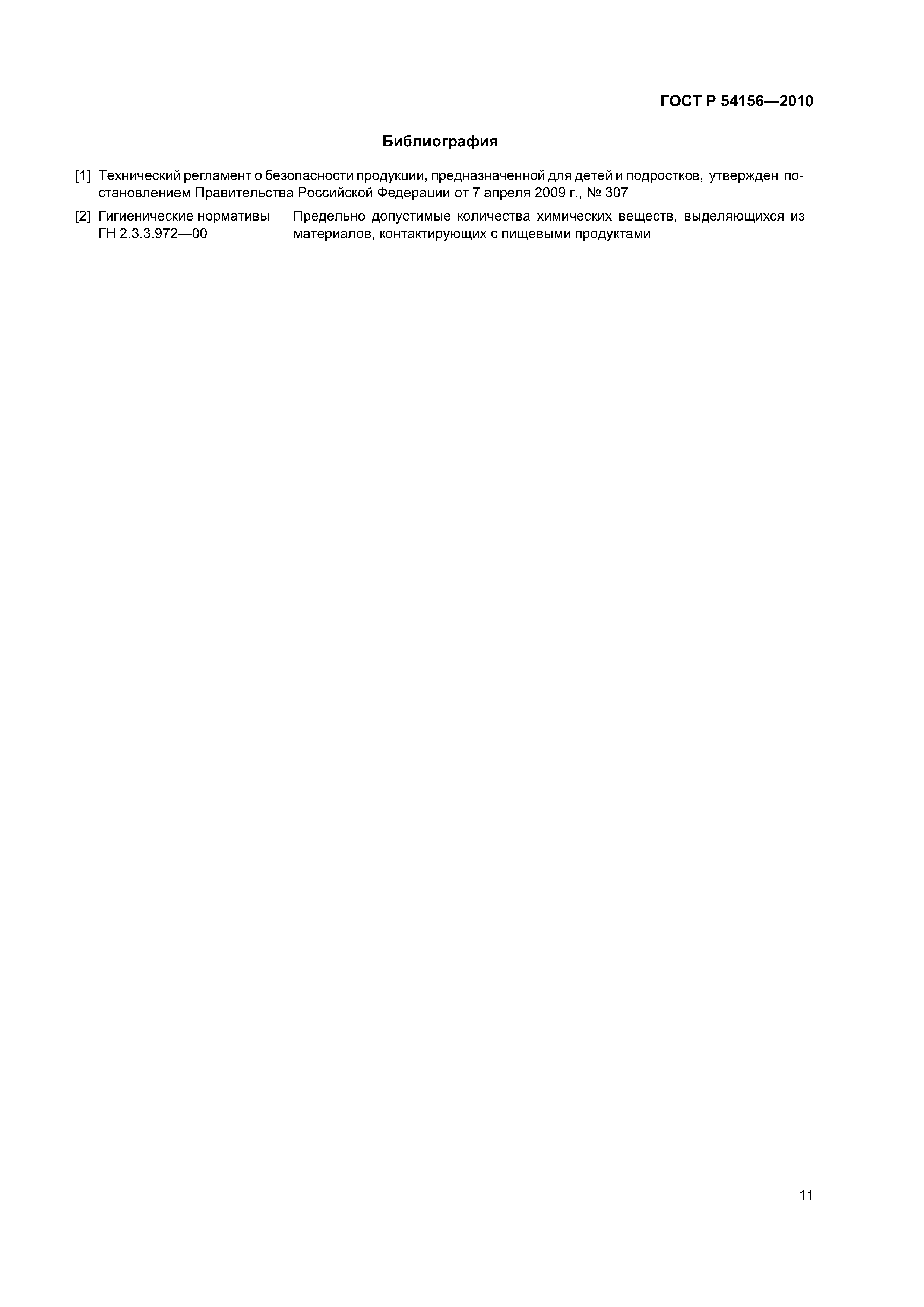 ГОСТ Р 54156—2010

Библиография

[1] Технический регламент о безопасности продукции, предназначенной для детей и подростков, утвержден постановлением Правительства Российской Федерации от 7 апреля 2009 г., № 307

[2] Гигиенические нормативы ГН 2.3.3.972—00 Предельно допустимые количества химических веществ, выделяющихся из материалов, контактирующих с пищевыми продуктами

11